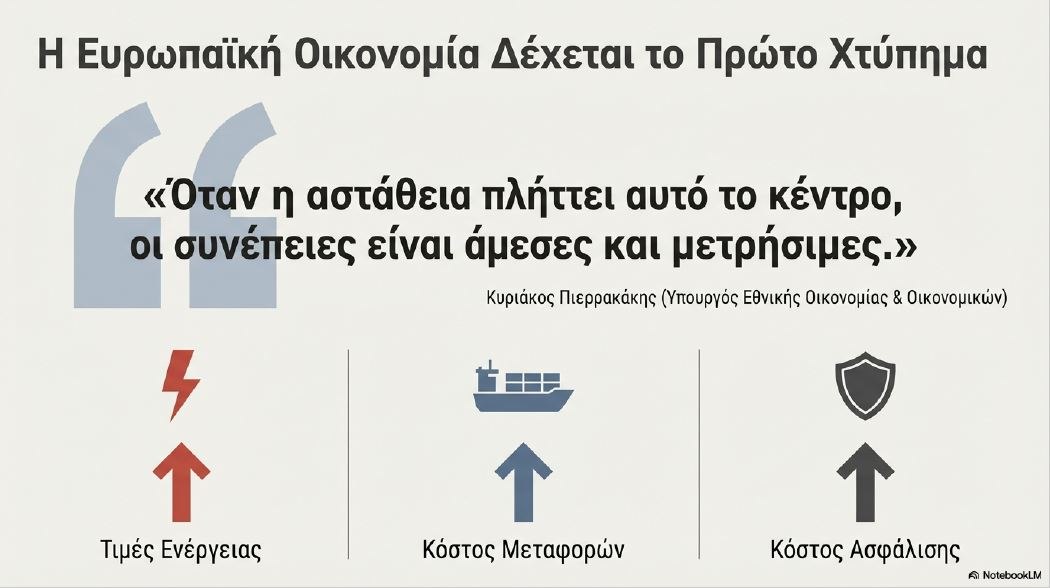 Η Ευρωπαϊκή Οικονομία Δέχεται το Πρώτο Χτύπημα

«Όταν η αστάθεια πλήττει αυτό το κέντρο, οι συνέπειες είναι άμεσες και μετρήσιμες.»

Κυριάκος Πιερρακάκης (Υπουργός Εθνικής Οικονομίας & Οικονομικών)

Τιμές Ενέργειας

Κόστος Μεταφορών

Κόστος Ασφάλισης

NotebookLM